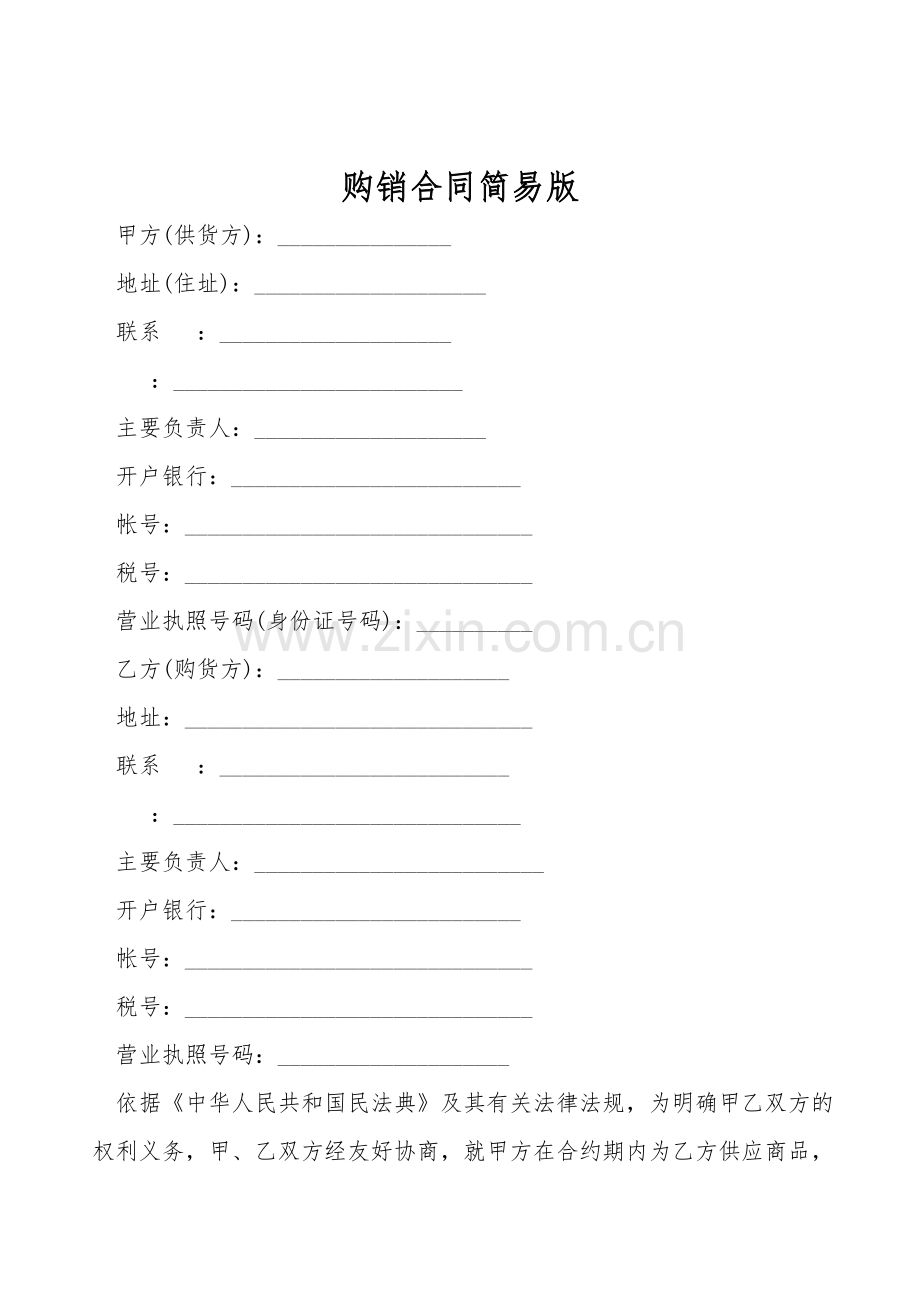 购销合同简易版

甲方(供货方)：____

地址(住址)：____

联系 ：____

：____

主要负责人：____

开户银行：____

帐号：____

税号：____

营业执照号码(身份证号码)：____

乙方(购货方)：____

地址：____

联系 ：____

：____

主要负责人：____

开户银行：____

帐号：____

税号：____

营业执照号码：____

依据《中华人民共和国民法典》及其有关法律法规，为明确甲乙双方的权利义务，甲、乙双方经友好协商，就甲方在合约期内为乙方供应商品，

www.zixin.com.cn